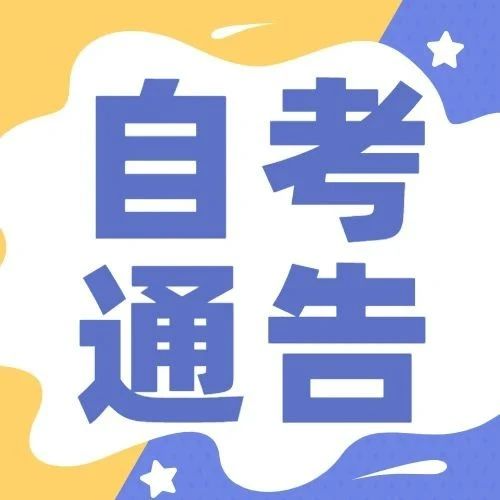 自考
通告